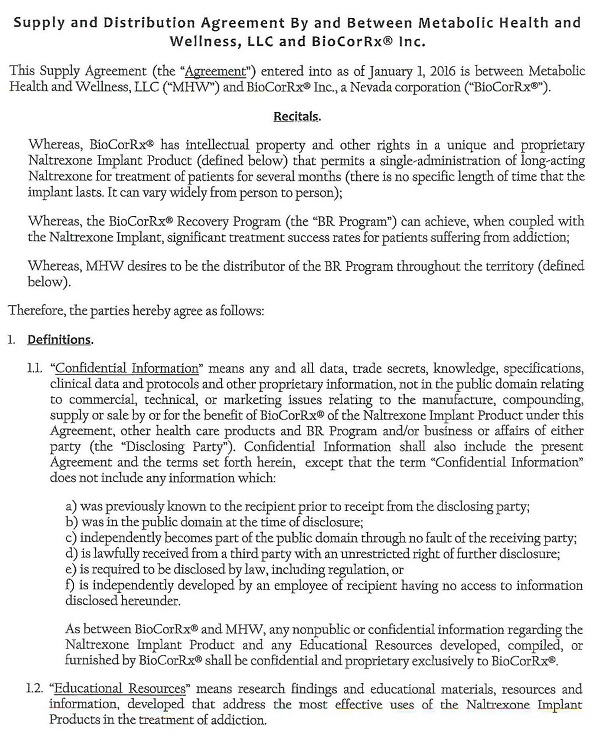 Supply and Distribution Agreement By and Between Metabolic Health and Wellness, LLC and BioCorRx® Inc.

This Supply Agreement (the "Agreement") entered into as of January 1, 2016 is between Metabolic Health and Wellness, LLC ("MHW") and BioCorRx® Inc., a Nevada corporation ("BioCorRx®").

Recitals.

Whereas, BioCorRx® has intellectual property and other rights in a unique and proprietary Naltrexone Implant Product (defined below) that permits a single-administration of long-acting Naltrexone for treatment of patients for several months (there is no specific length of time that the implant lasts. It can vary widely from person to person);

Whereas, the BioCorRx® Recovery Program (the "BR Program") can achieve, when coupled with the Naltrexone Implant, significant treatment success rates for patients suffering from addiction;

Whereas, MHW desires to be the distributor of the BR Program throughout the territory (defined below).

Therefore, the parties hereby agree as follows:

1. Definitions.

1.1. "Confidential Information" means any and all data, trade secrets, knowledge, specifications, clinical data and protocols and other proprietary information, not in the public domain relating to commercial, technical, or marketing issues relating to the manufacture, compounding, supply or sale by or for the benefit of BioCorRx® of the Naltrexone Implant Product under this Agreement, other health care products and BR Program and/or business or affairs of either party (the "Disclosing Party"). Confidential Information shall also include the present Agreement and the terms set forth herein, except that the term "Confidential Information" does not include any information which:

a) was previously known to the recipient prior to receipt from the disclosing party;
b) was in the public domain at the time of disclosure;
c) independently becomes part of the public domain through no fault of the receiving party;
d) is lawfully received from a third party with an unrestricted right of further disclosure;
e) is required to be disclosed by law, including regulation, or
f) is independently developed by an employee of recipient having no access to information disclosed hereunder.

As between BioCorRx® and MHW, any nonpublic or confidential information regarding the Naltrexone Implant Product and any Educational Resources developed, compiled, or furnished by BioCorRx® shall be confidential and proprietary exclusively to BioCorRx®.

1.2. "Educational Resources" means research findings and educational materials, resources and information, developed that address the most effective uses of the Naltrexone Implant Products in the treatment of addiction.